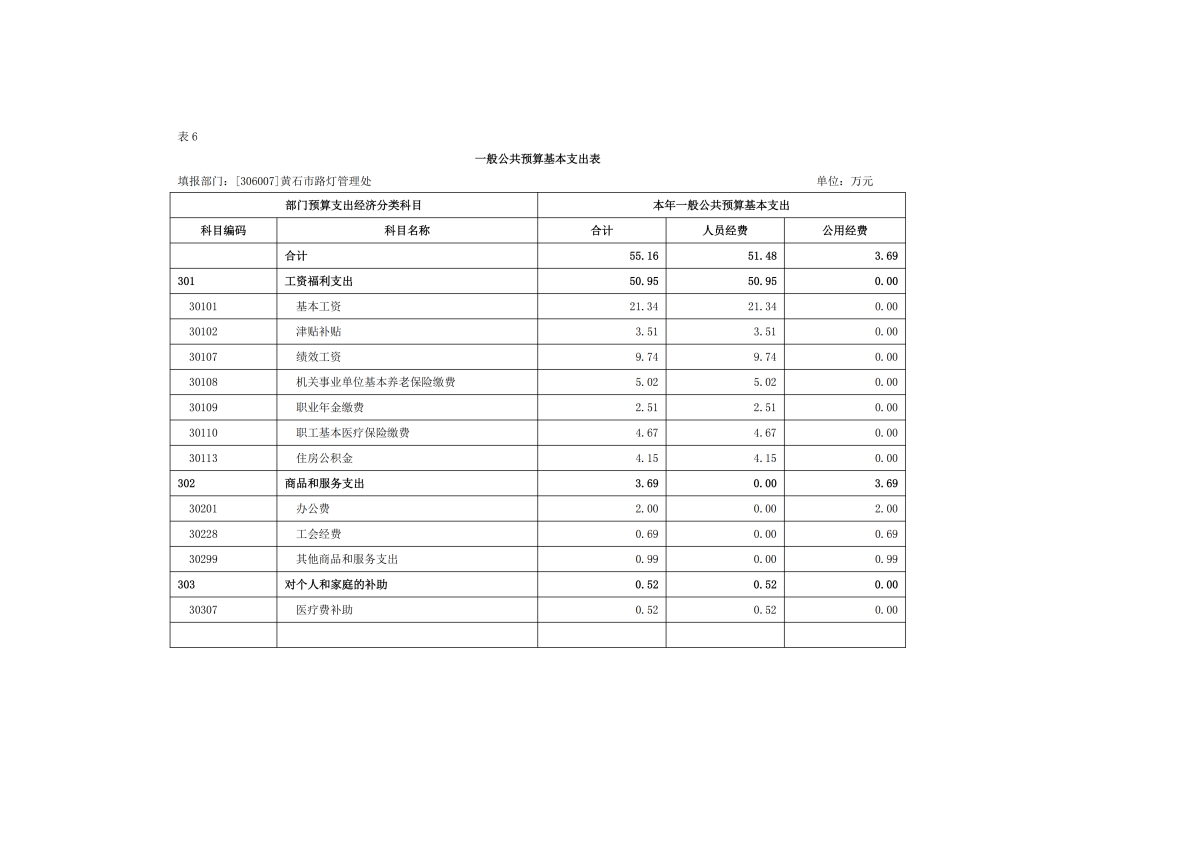 表 6

一般公共预算基本支出表

填报部门：[306007]黄石市路灯管理处

单位：万元

| 部门预算支出经济分类科目 | | 本年一般公共预算基本支出 | | |
|---|---|---|---|---|
| 科目编码 | 科目名称 | 合计 | 人员经费 | 公用经费 |
| | 合计 | 55.16 | 51.48 | 3.69 |
| 301 | 工资福利支出 | 50.95 | 50.95 | 0.00 |
| 30101 | 基本工资 | 21.34 | 21.34 | 0.00 |
| 30102 | 津贴补贴 | 3.51 | 3.51 | 0.00 |
| 30107 | 绩效工资 | 9.74 | 9.74 | 0.00 |
| 30108 | 机关事业单位基本养老保险缴费 | 5.02 | 5.02 | 0.00 |
| 30109 | 职业年金缴费 | 2.51 | 2.51 | 0.00 |
| 30110 | 职工基本医疗保险缴费 | 4.67 | 4.67 | 0.00 |
| 30113 | 住房公积金 | 4.15 | 4.15 | 0.00 |
| 302 | 商品和服务支出 | 3.69 | 0.00 | 3.69 |
| 30201 | 办公费 | 2.00 | 0.00 | 2.00 |
| 30228 | 工会经费 | 0.69 | 0.00 | 0.69 |
| 30299 | 其他商品和服务支出 | 0.99 | 0.00 | 0.99 |
| 303 | 对个人和家庭的补助 | 0.52 | 0.52 | 0.00 |
| 30307 | 医疗费补助 | 0.52 | 0.52 | 0.00 |
| | | | | |